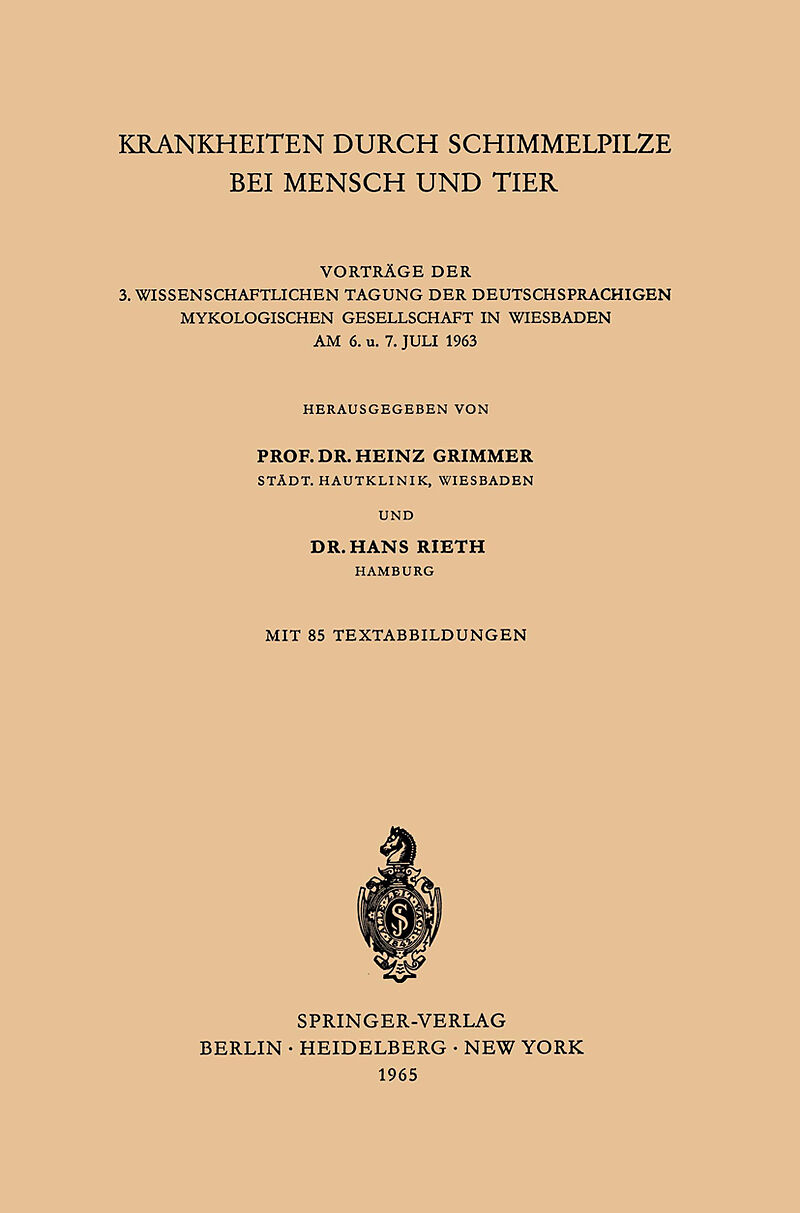 KRANKHEITEN DURCH SCHIMMELPILZE
BEI MENSCH UND TIER

VORTRÄGE DER
3. WISSENSCHAFTLICHEN TAGUNG DER DEUTSCHSPRACHIGEN
MYKOLOGISCHEN GESELLSCHAFT IN WIESBADEN
AM 6. u. 7. JULI 1963

HERAUSGEGEBEN VON

PROF. DR. HEINZ GRIMMER
STÄDT. HAUTKLINIK, WIESBADEN

UND

DR. HANS RIETH
HAMBURG

MIT 85 TEXTABBILDUNGEN

SPRINGER-VERLAG
BERLIN · HEIDELBERG · NEW YORK
1965